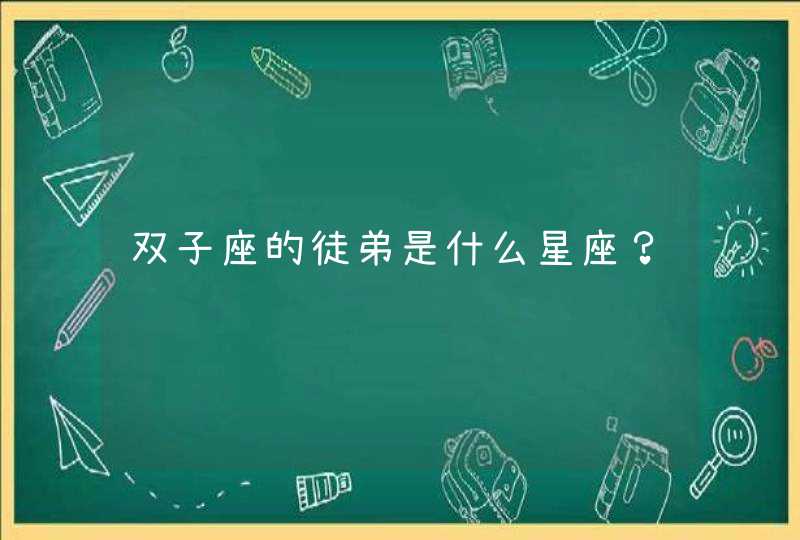 双子座的徒弟是什么星座？